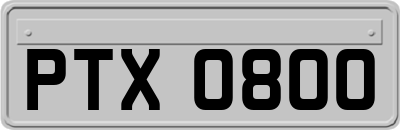 PTX 0800